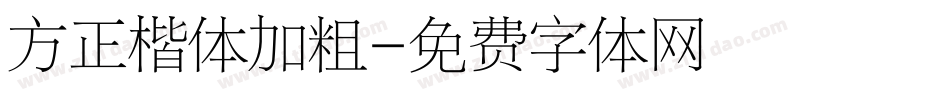 方正楷体加粗-免费字体网